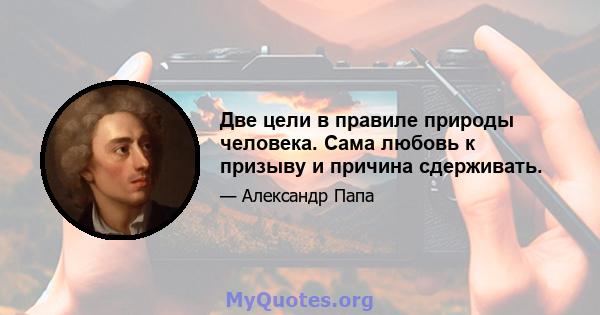 Две цели в правиле природы человека. Сама любовь к призыву и причина сдерживать.

— Александр Папа

MyQuotes.org